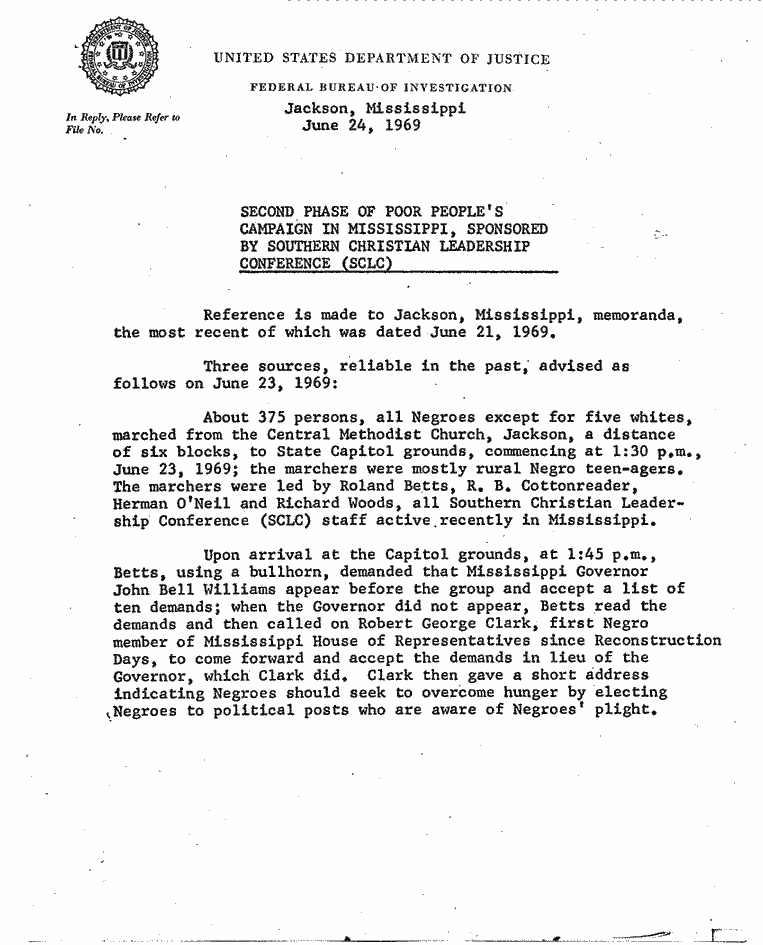 UNITED STATES DEPARTMENT OF JUSTICE

FEDERAL BUREAU OF INVESTIGATION

In Reply, Please Refer to File No.

Jackson, Mississippi
June 24, 1969

SECOND PHASE OF POOR PEOPLE'S CAMPAIGN IN MISSISSIPPI, SPONSORED BY SOUTHERN CHRISTIAN LEADERSHIP CONFERENCE (SCLC)

Reference is made to Jackson, Mississippi, memoranda, the most recent of which was dated June 21, 1969.

Three sources, reliable in the past, advised as follows on June 23, 1969:

About 375 persons, all Negroes except for five whites, marched from the Central Methodist Church, Jackson, a distance of six blocks, to State Capitol grounds, commencing at 1:30 p.m., June 23, 1969; the marchers were mostly rural Negro teen-agers. The marchers were led by Roland Betts, R. B. Cottonreader, Herman O'Neil and Richard Woods, all Southern Christian Leadership Conference (SCLC) staff active recently in Mississippi.

Upon arrival at the Capitol grounds, at 1:45 p.m., Betts, using a bullhorn, demanded that Mississippi Governor John Bell Williams appear before the group and accept a list of ten demands; when the Governor did not appear, Betts read the demands and then called on Robert George Clark, first Negro member of Mississippi House of Representatives since Reconstruction Days, to come forward and accept the demands in lieu of the Governor, which Clark did. Clark then gave a short address indicating Negroes should seek to overcome hunger by electing Negroes to political posts who are aware of Negroes' plight.